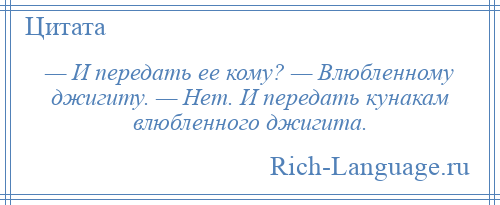 Цитата

— И передать ее кому? — Влюбленному джигиту. — Нет. И передать кунакам влюбленного джигита.

Rich-Language.ru